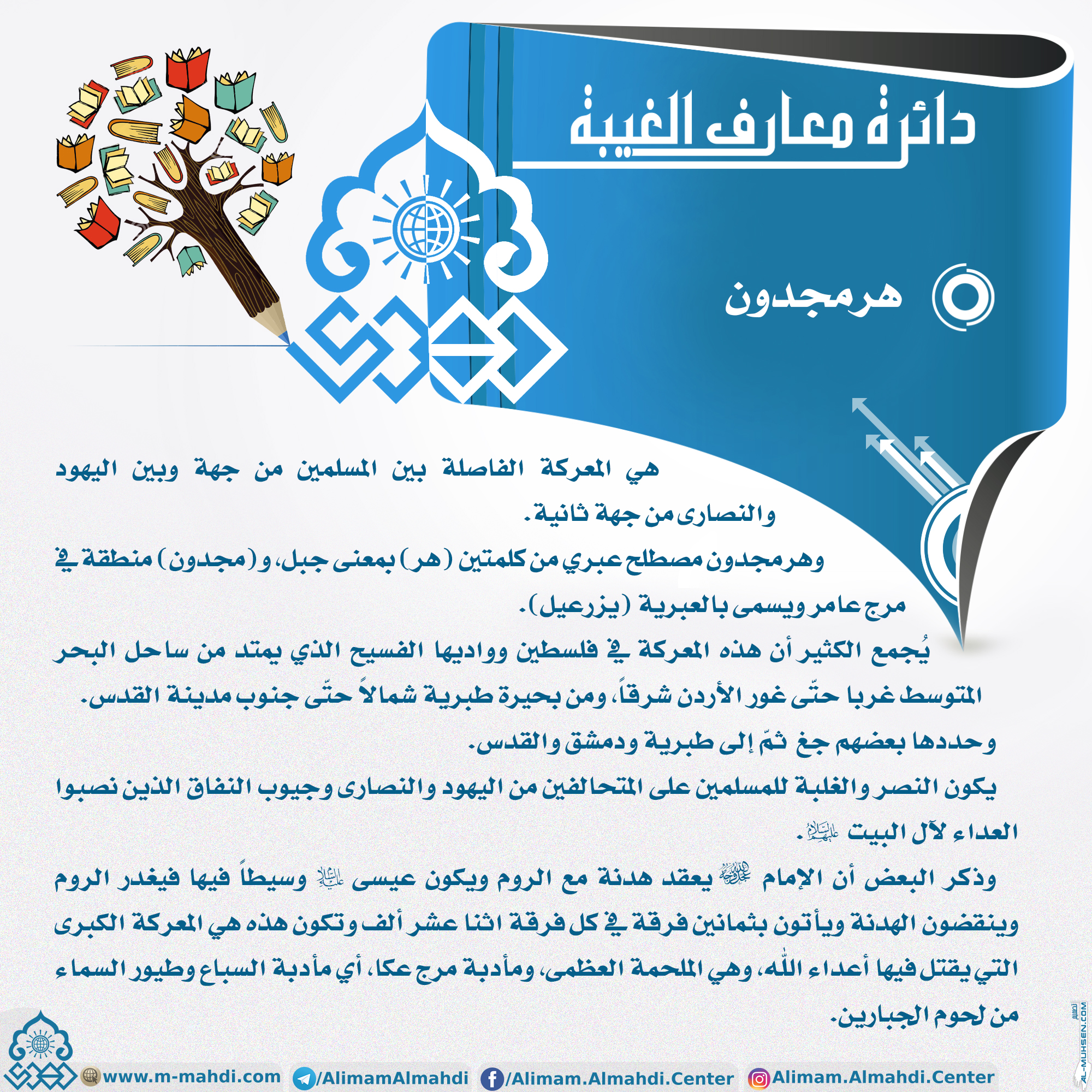 دائرة معارف الغيبة

هرمجدون

هي المعركة الفاصلة بين المسلمين من جهة وبين اليهود والنصارى من جهة ثانية.

وهرمجدون مصطلح عبري من كلمتين (هر) بمعنى جبل، و(مجدون) منطقة في مرج عامر ويسمى بالعبرية (يزرعيل).

يُجمع الكثير أن هذه المعركة في فلسطين وواديها الفسيح الذي يمتد من ساحل البحر المتوسط غربا حتّى غور الأردن شرقاً، ومن بحيرة طبرية شمالاً حتّى جنوب مدينة القدس.

وحددها بعضهم جغ ثمّ إلى طبرية ودمشق والقدس.

يكون النصر والغلبة للمسلمين على المتحالفين من اليهود والنصارى وجيوب النفاق الذين نصبوا العداء لآل البيت عليهم السلام.

وذكر البعض أن الإمام عجل الله فرجه يعقد هدنة مع الروم ويكون عيسى عليه السلام وسيطاً فيها فيغدر الروم وينقضون الهدنة ويأتون بثمانين فرقة في كل فرقة اثنا عشر ألف وتكون هذه هي المعركة الكبرى التي يقتل فيها أعداء الله، وهي الملحمة العظمى، ومأدبة مرج عكا، أي مأدبة السباع وطيور السماء من لحوم الجبارين.

www.m-mahdi.com /AlimamAlmahdi /Alimam.Almahdi.Center Alimam.Almahdi.Center

تصميم AL-MUHSEN.COM